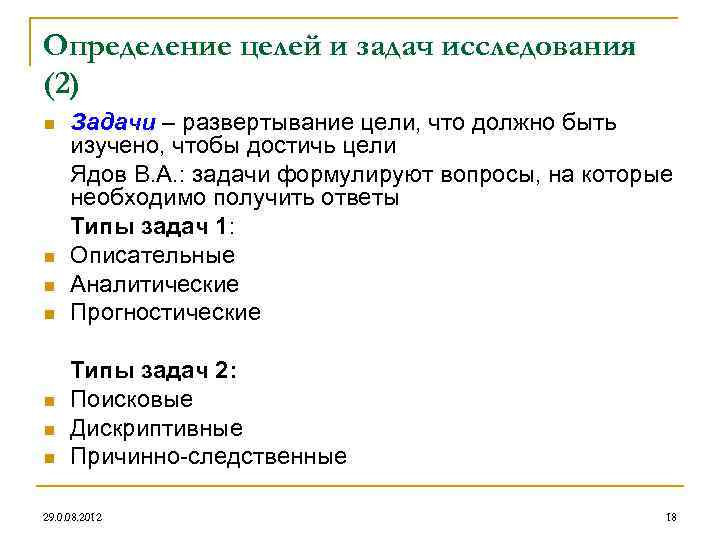 Определение целей и задач исследования (2)

• Задачи – развертывание цели, что должно быть изучено, чтобы достичь цели

Ядов В.А.: задачи формулируют вопросы, на которые необходимо получить ответы

Типы задач 1:

• Описательные
• Аналитические
• Прогностические

Типы задач 2:

• Поисковые
• Дискриптивные
• Причинно-следственные

29.0.08.2012

18